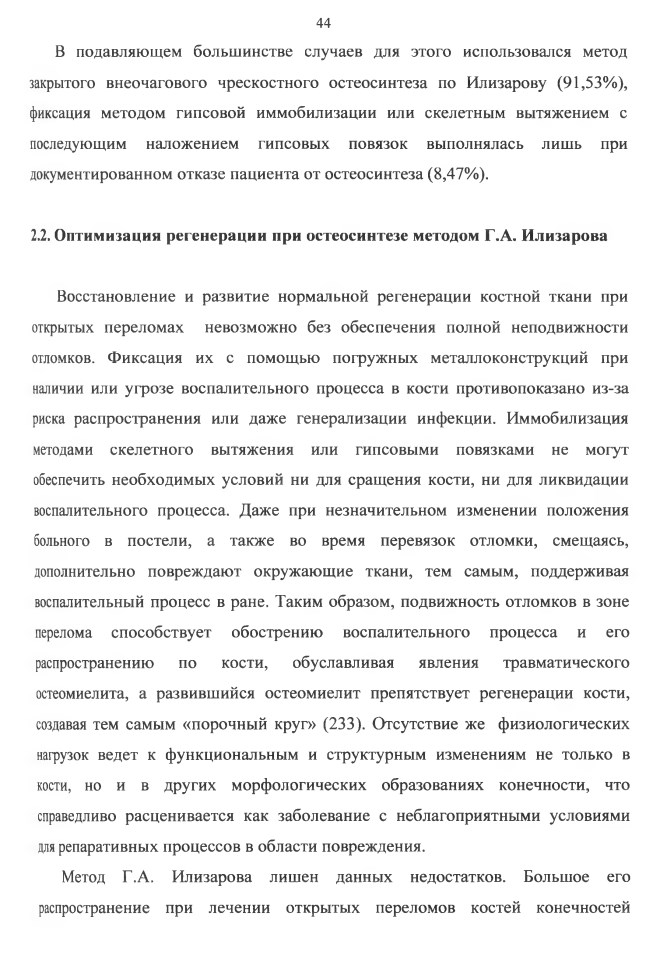 44

В подавляющем большинстве случаев для этого использовался метод закрытого внеочагового чрескостного остеосинтеза по Илизарову (91,53%), фиксация методом гипсовой иммобилизации или скелетным вытяжением с последующим наложением гипсовых повязок выполнялась лишь при документированном отказе пациента от остеосинтеза (8,47%).

2.2. Оптимизация регенерации при остеосинтезе методом Г.А. Илизарова

Восстановление и развитие нормальной регенерации костной ткани при открытых переломах невозможно без обеспечения полной неподвижности отломков. Фиксация их с помощью погружных металлоконструкций при наличии или угрозе воспалительного процесса в кости противопоказано из-за риска распространения или даже генерализации инфекции. Иммобилизация методами скелетного вытяжения или гипсовыми повязками не могут обеспечить необходимых условий ни для сращения кости, ни для ликвидации воспалительного процесса. Даже при незначительном изменении положения больного в постели, а также во время перевязок отломки, смещаясь, дополнительно повреждают окружающие ткани, тем самым, поддерживая воспалительный процесс в ране. Таким образом, подвижность отломков в зоне перелома способствует обострению воспалительного процесса и его распространению по кости, обуславливая явления травматического остеомиелита, а развившийся остеомиелит препятствует регенерации кости, создавая тем самым «порочный круг» (233). Отсутствие же физиологических нагрузок ведет к функциональным и структурным изменениям не только в кости, но и в других морфологических образованиях конечности, что справедливо расценивается как заболевание с неблагоприятными условиями для репаративных процессов в области повреждения.

Метод Г.А. Илизарова лишен данных недостатков. Большое его распространение при лечении открытых переломов костей конечностей